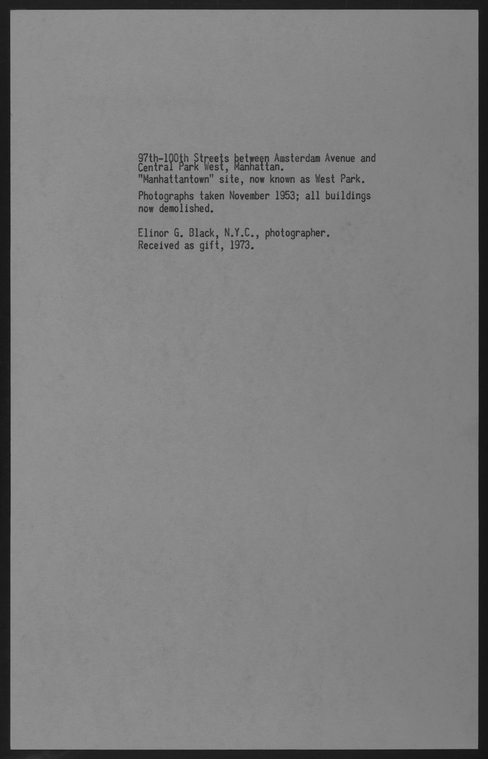 97th-100th Streets between Amsterdam Avenue and Central Park West, Manhattan.
"Manhattantown" site, now known as West Park.

Photographs taken November 1953; all buildings now demolished.

Elinor G. Black, N.Y.C., photographer.
Received as gift, 1973.